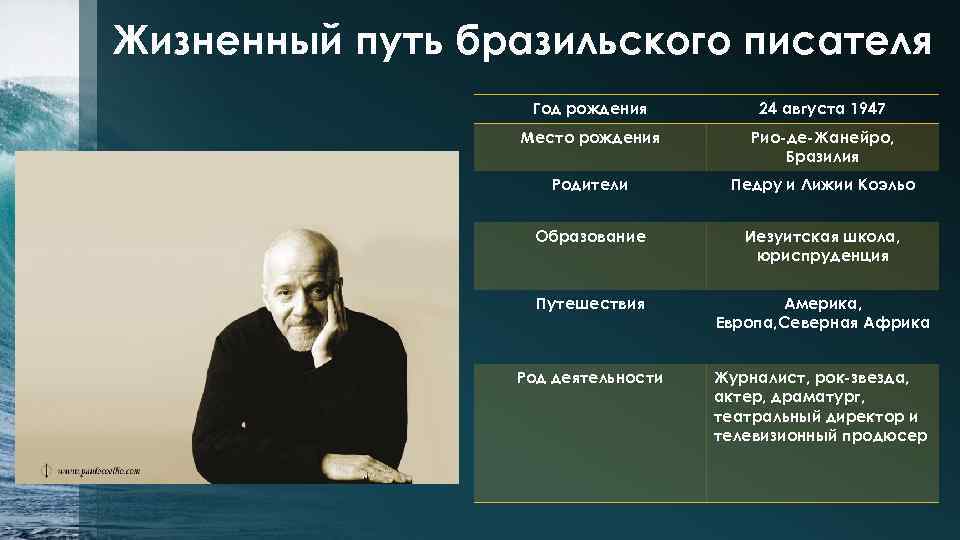 Жизненный путь бразильского писателя

| Год рождения | 24 августа 1947 |
|---|---|
| Место рождения | Рио-де-Жанейро, Бразилия |
| Родители | Педру и Лижии Коэльо |
| Образование | Иезуитская школа, юриспруденция |
| Путешествия | Америка, Европа,Северная Африка |
| Род деятельности | Журналист, рок-звезда, актер, драматург, театральный директор и телевизионный продюсер |

www.paulocoelho.com